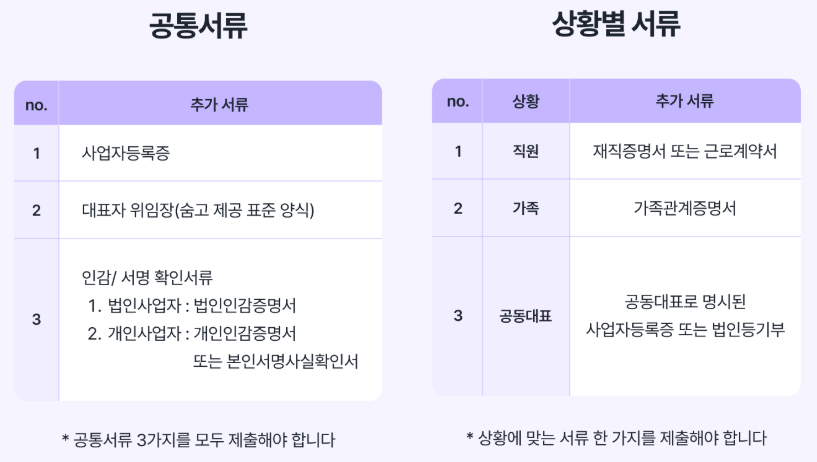 공통서류

| no. | 추가 서류 |
|---|---|
| 1 | 사업자등록증 |
| 2 | 대표자 위임장(숨고 제공 표준 양식) |
| 3 | 인감/ 서명 확인서류 1. 법인사업자 : 법인인감증명서 2. 개인사업자 : 개인인감증명서 또는 본인서명사실확인서 |

* 공통서류 3가지를 모두 제출해야 합니다

상황별 서류

| no. | 상황 | 추가 서류 |
|---|---|---|
| 1 | 직원 | 재직증명서 또는 근로계약서 |
| 2 | 가족 | 가족관계증명서 |
| 3 | 공동대표 | 공동대표로 명시된 사업자등록증 또는 법인등기부 |

* 상황에 맞는 서류 한 가지를 제출해야 합니다